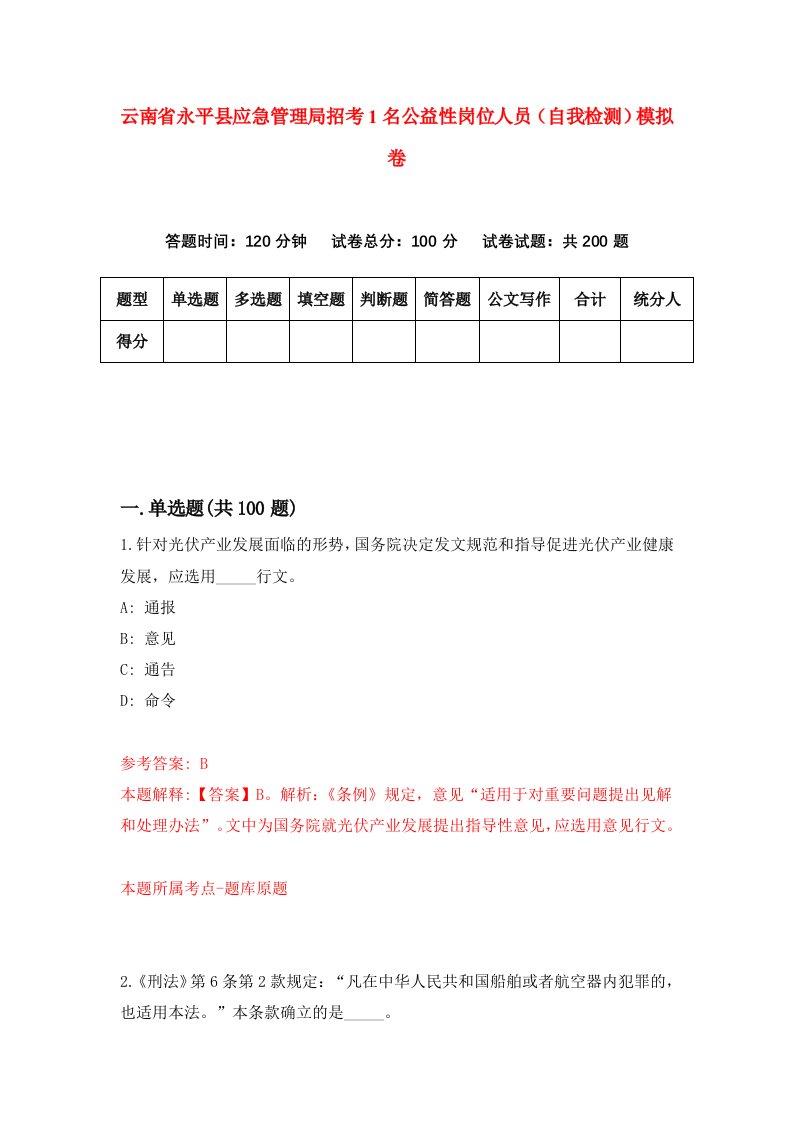 云南省永平县应急管理局招考1名公益性岗位人员（自我检测）模拟卷

答题时间：120分钟　试卷总分：100分　试卷试题：共200题

| 题型 | 单选题 | 多选题 | 填空题 | 判断题 | 简答题 | 公文写作 | 合计 | 统分人 |
|---|---|---|---|---|---|---|---|---|
| 得分 | | | | | | | | |

一.单选题(共100题)

1.针对光伏产业发展面临的形势，国务院决定发文规范和指导促进光伏产业健康发展，应选用_____行文。

A: 通报

B: 意见

C: 通告

D: 命令

参考答案: B

本题解释:【答案】B。解析:《条例》规定，意见“适用于对重要问题提出见解和处理办法”。文中为国务院就光伏产业发展提出指导性意见，应选用意见行文。

本题所属考点-题库原题

2.《刑法》第6条第2款规定：“凡在中华人民共和国船舶或者航空器内犯罪的，也适用本法。”本条款确立的是_____。